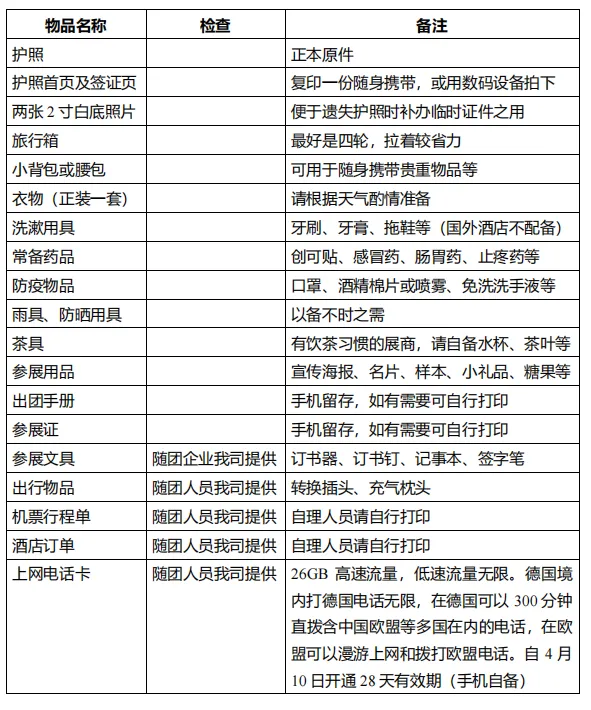 | 物品名称 | 检查 | 备注 |
|---|---|---|
| 护照 | | 正本原件 |
| 护照首页及签证页 | | 复印一份随身携带，或用数码设备拍下 |
| 两张 2 寸白底照片 | | 便于遗失护照时补办临时证件之用 |
| 旅行箱 | | 最好是四轮，拉着较省力 |
| 小背包或腰包 | | 可用于随身携带贵重物品等 |
| 衣物（正装一套） | | 请根据天气酌情准备 |
| 洗漱用具 | | 牙刷、牙膏、拖鞋等（国外酒店不配备） |
| 常备药品 | | 创可贴、感冒药、肠胃药、止疼药等 |
| 防疫物品 | | 口罩、酒精棉片或喷雾、免洗洗手液等 |
| 雨具、防晒用具 | | 以备不时之需 |
| 茶具 | | 有饮茶习惯的展商，请自备水杯、茶叶等 |
| 参展用品 | | 宣传海报、名片、样本、小礼品、糖果等 |
| 出团手册 | | 手机留存，如有需要可自行打印 |
| 参展证 | | 手机留存，如有需要可自行打印 |
| 参展文具 | 随团企业我司提供 | 订书器、订书钉、记事本、签字笔 |
| 出行物品 | 随团人员我司提供 | 转换插头、充气枕头 |
| 机票行程单 | 随团人员我司提供 | 自理人员请自行打印 |
| 酒店订单 | 随团人员我司提供 | 自理人员请自行打印 |
| 上网电话卡 | 随团人员我司提供 | 26GB 高速流量，低速流量无限。德国境内打德国电话无限，在德国可以 300 分钟直拨含中国欧盟等多国在内的电话，在欧盟可以漫游上网和拨打欧盟电话。自 4 月 10 日开通 28 天有效期（手机自备） |